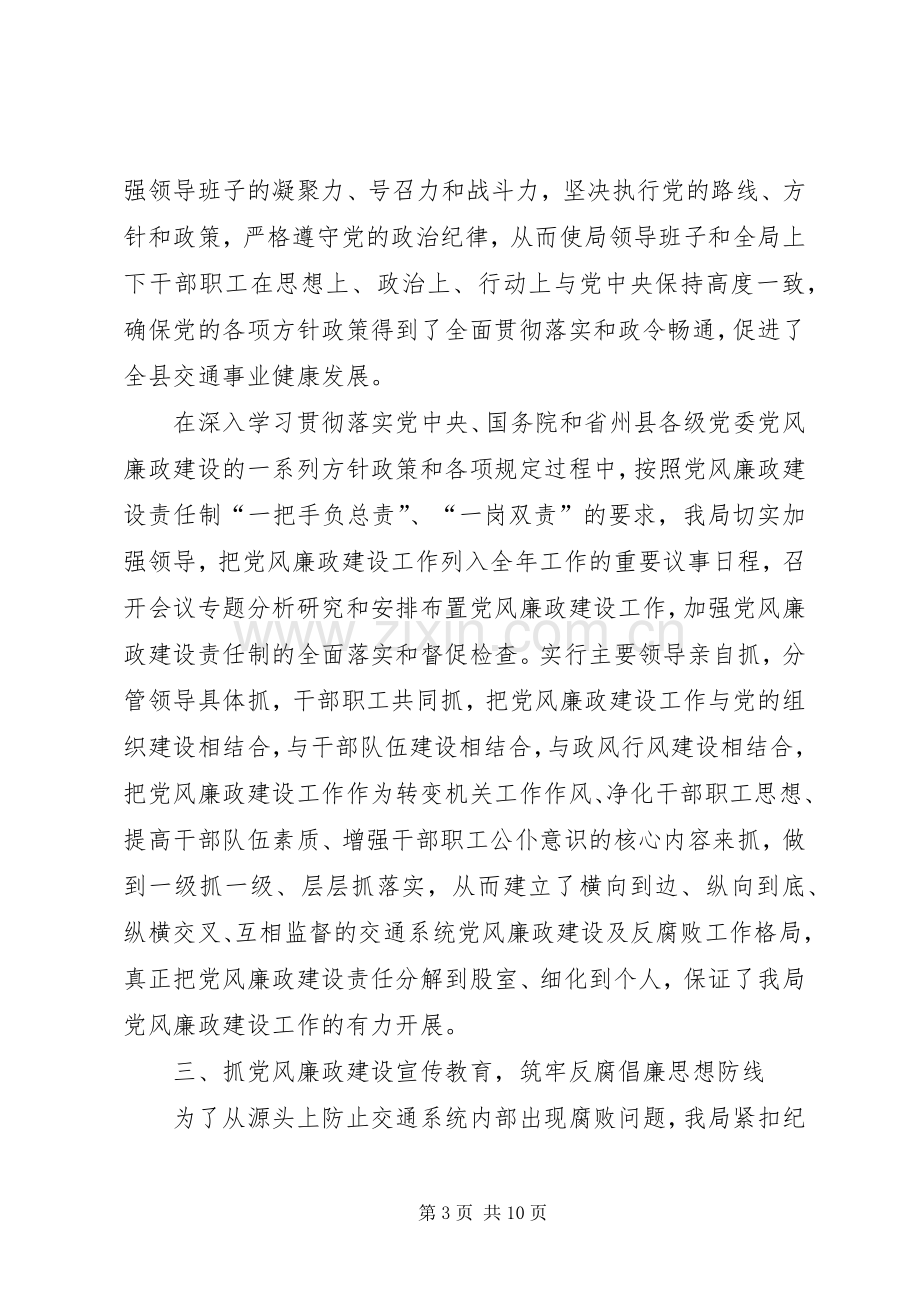 强领导班子的凝聚力、号召力和战斗力，坚决执行党的路线、方针和政策，严格遵守党的政治纪律，从而使局领导班子和全局上下干部职工在思想上、政治上、行动上与党中央保持高度一致，确保党的各项方针政策得到了全面贯彻落实和政令畅通，促进了全县交通事业健康发展。

在深入学习贯彻落实党中央、国务院和省州县各级党委党风廉政建设的一系列方针政策和各项规定过程中，按照党风廉政建设责任制“一把手负总责”、“一岗双责”的要求，我局切实加强领导，把党风廉政建设工作列入全年工作的重要议事日程，召开会议专题分析研究和安排布置党风廉政建设工作，加强党风廉政建设责任制的全面落实和督促检查。实行主要领导亲自抓，分管领导具体抓，干部职工共同抓，把党风廉政建设工作与党的组织建设相结合，与干部队伍建设相结合，与政风行风建设相结合，把党风廉政建设工作作为转变机关工作作风、净化干部职工思想、提高干部队伍素质、增强干部职工公仆意识的核心内容来抓，做到一级抓一级、层层抓落实，从而建立了横向到边、纵向到底、纵横交叉、互相监督的交通系统党风廉政建设及反腐败工作格局，真正把党风廉政建设责任分解到股室、细化到个人，保证了我局党风廉政建设工作的有力开展。

三、抓党风廉政建设宣传教育，筑牢反腐倡廉思想防线

为了从源头上防止交通系统内部出现腐败问题，我局紧扣纪

第3页 共10页

www.zixin.com.cn